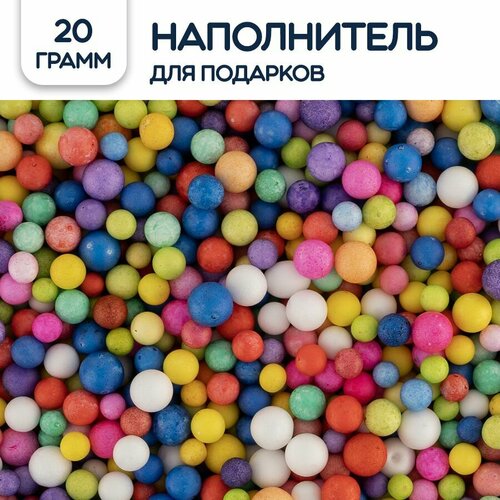 20
ГРАММ

НАПОЛНИТЕЛЬ
ДЛЯ ПОДАРКОВ